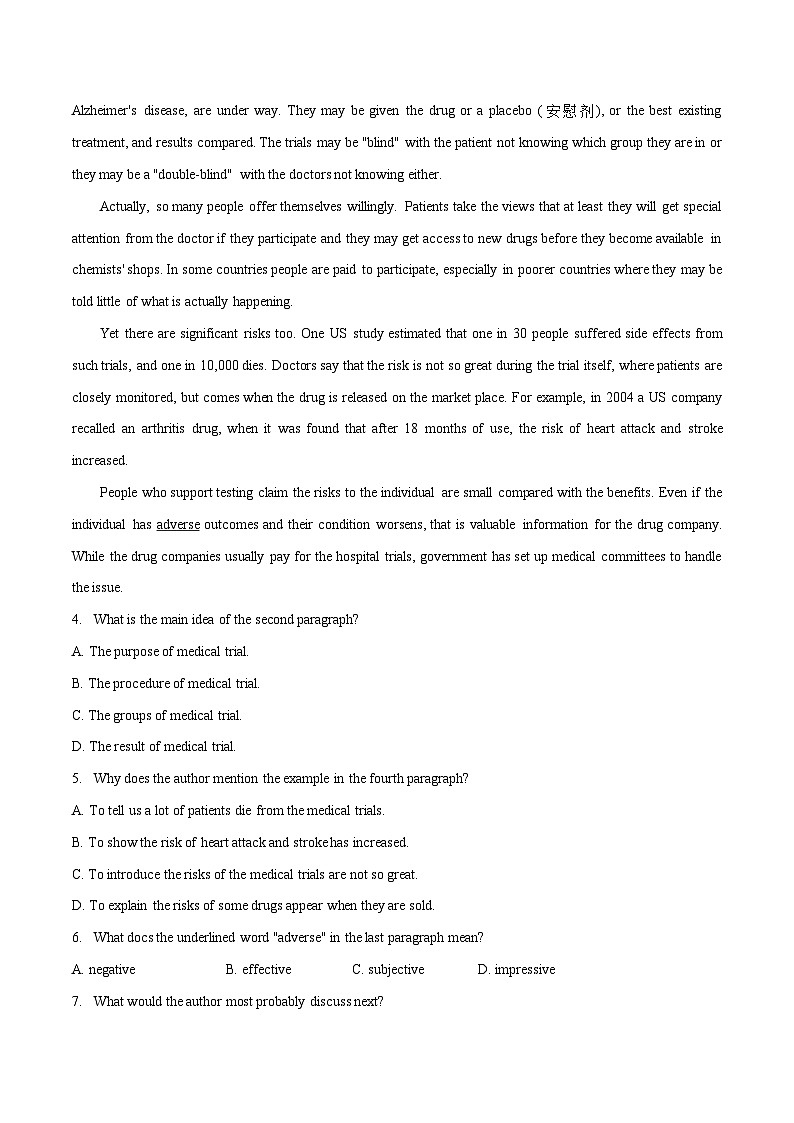 Alzheimer's disease, are under way. They may be given the drug or a placebo (安慰剂), or the best existing treatment, and results compared. The trials may be "blind" with the patient not knowing which group they are in or they may be a "double-blind" with the doctors not knowing either.

Actually, so many people offer themselves willingly. Patients take the views that at least they will get special attention from the doctor if they participate and they may get access to new drugs before they become available in chemists' shops. In some countries people are paid to participate, especially in poorer countries where they may be told little of what is actually happening.

Yet there are significant risks too. One US study estimated that one in 30 people suffered side effects from such trials, and one in 10,000 dies. Doctors say that the risk is not so great during the trial itself, where patients are closely monitored, but comes when the drug is released on the market place. For example, in 2004 a US company recalled an arthritis drug, when it was found that after 18 months of use, the risk of heart attack and stroke increased.

People who support testing claim the risks to the individual are small compared with the benefits. Even if the individual has adverse outcomes and their condition worsens, that is valuable information for the drug company. While the drug companies usually pay for the hospital trials, government has set up medical committees to handle the issue.

4. What is the main idea of the second paragraph?

A. The purpose of medical trial.

B. The procedure of medical trial.

C. The groups of medical trial.

D. The result of medical trial.

5. Why does the author mention the example in the fourth paragraph?

A. To tell us a lot of patients die from the medical trials.

B. To show the risk of heart attack and stroke has increased.

C. To introduce the risks of the medical trials are not so great.

D. To explain the risks of some drugs appear when they are sold.

6. What docs the underlined word "adverse" in the last paragraph mean?

A. negative B. effective C. subjective D. impressive

7. What would the author most probably discuss next?